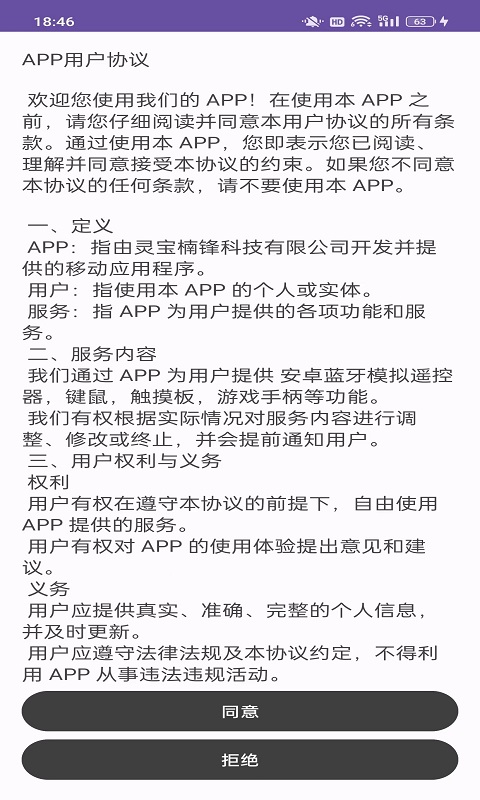 18:46 HD 5G 63

APP用户协议

欢迎您使用我们的 APP！在使用本 APP 之前，请您仔细阅读并同意本用户协议的所有条款。通过使用本 APP，您即表示您已阅读、理解并同意接受本协议的约束。如果您不同意本协议的任何条款，请不要使用本 APP。

一、定义
APP：指由灵宝楠锋科技有限公司开发并提供的移动应用程序。
用户：指使用本 APP 的个人或实体。
服务：指 APP 为用户提供的各项功能和服务。
二、服务内容
我们通过 APP 为用户提供 安卓蓝牙模拟遥控器，键鼠，触摸板，游戏手柄等功能。
我们有权根据实际情况对服务内容进行调整、修改或终止，并会提前通知用户。
三、用户权利与义务
权利
用户有权在遵守本协议的前提下，自由使用 APP 提供的服务。
用户有权对 APP 的使用体验提出意见和建议。
义务
用户应提供真实、准确、完整的个人信息，并及时更新。
用户应遵守法律法规及本协议约定，不得利用 APP 从事违法违规活动。

同意

拒绝